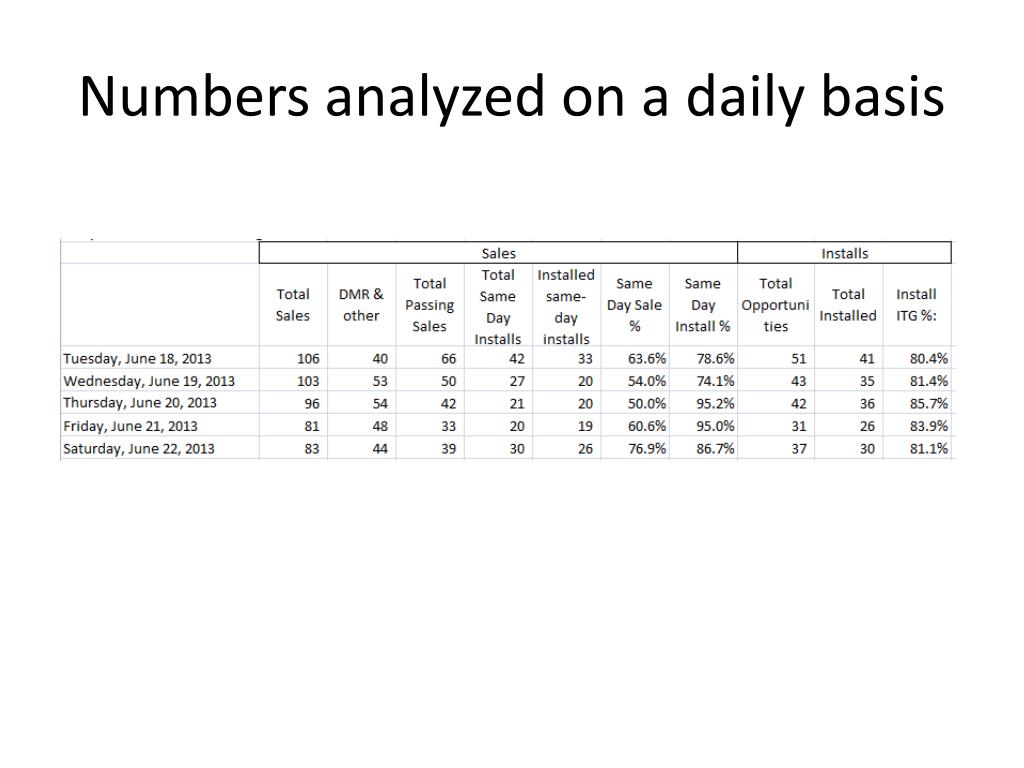 Numbers analyzed on a daily basis

| | Sales | | | | | | | Installs | | |
|---|---|---|---|---|---|---|---|---|---|---|
| | Total Sales | DMR & other | Total Passing Sales | Total Same Day Installs | Installed same-day installs | Same Day Sale % | Same Day Install % | Total Opportunities | Total Installed | Install ITG %: |
| Tuesday, June 18, 2013 | 106 | 40 | 66 | 42 | 33 | 63.6% | 78.6% | 51 | 41 | 80.4% |
| Wednesday, June 19, 2013 | 103 | 53 | 50 | 27 | 20 | 54.0% | 74.1% | 43 | 35 | 81.4% |
| Thursday, June 20, 2013 | 96 | 54 | 42 | 21 | 20 | 50.0% | 95.2% | 42 | 36 | 85.7% |
| Friday, June 21, 2013 | 81 | 48 | 33 | 20 | 19 | 60.6% | 95.0% | 31 | 26 | 83.9% |
| Saturday, June 22, 2013 | 83 | 44 | 39 | 30 | 26 | 76.9% | 86.7% | 37 | 30 | 81.1% |